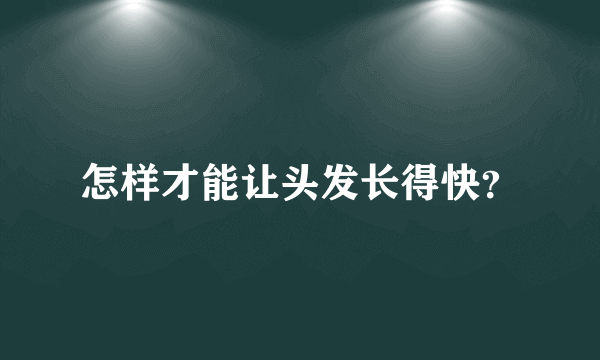 怎样才能让头发长得快?